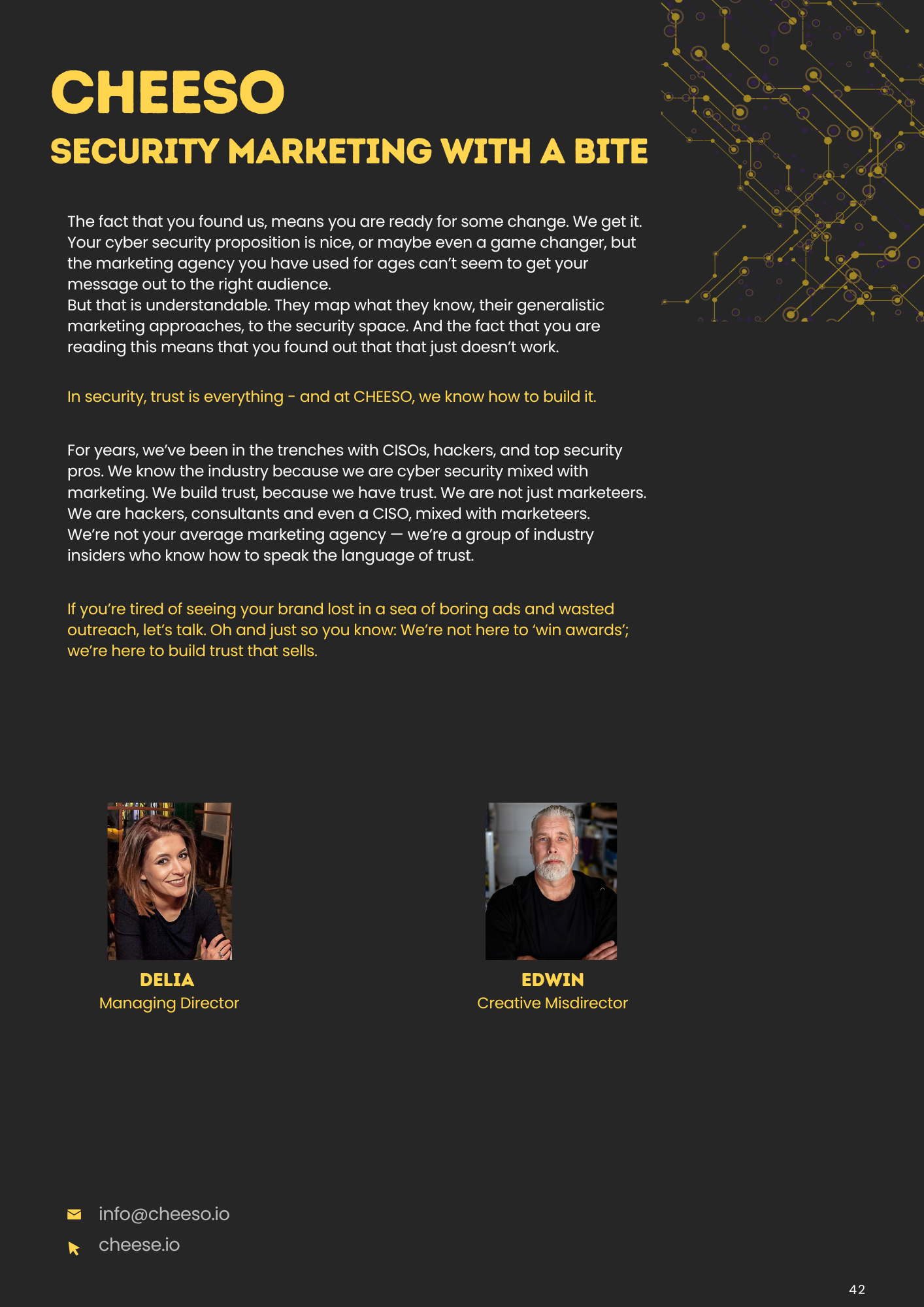 CHEESO
SECURITY MARKETING WITH A BITE

The fact that you found us, means you are ready for some change. We get it. Your cyber security proposition is nice, or maybe even a game changer, but the marketing agency you have used for ages can't seem to get your message out to the right audience.
But that is understandable. They map what they know, their generalistic marketing approaches, to the security space. And the fact that you are reading this means that you found out that that just doesn't work.

In security, trust is everything - and at CHEESO, we know how to build it.

For years, we've been in the trenches with CISOs, hackers, and top security pros. We know the industry because we are cyber security mixed with marketing. We build trust, because we have trust. We are not just marketeers. We are hackers, consultants and even a CISO, mixed with marketeers. We're not your average marketing agency — we're a group of industry insiders who know how to speak the language of trust.

If you're tired of seeing your brand lost in a sea of boring ads and wasted outreach, let's talk. Oh and just so you know: We're not here to 'win awards'; we're here to build trust that sells.

DELIA
Managing Director

EDWIN
Creative Misdirector

info@cheeso.io
cheese.io

42